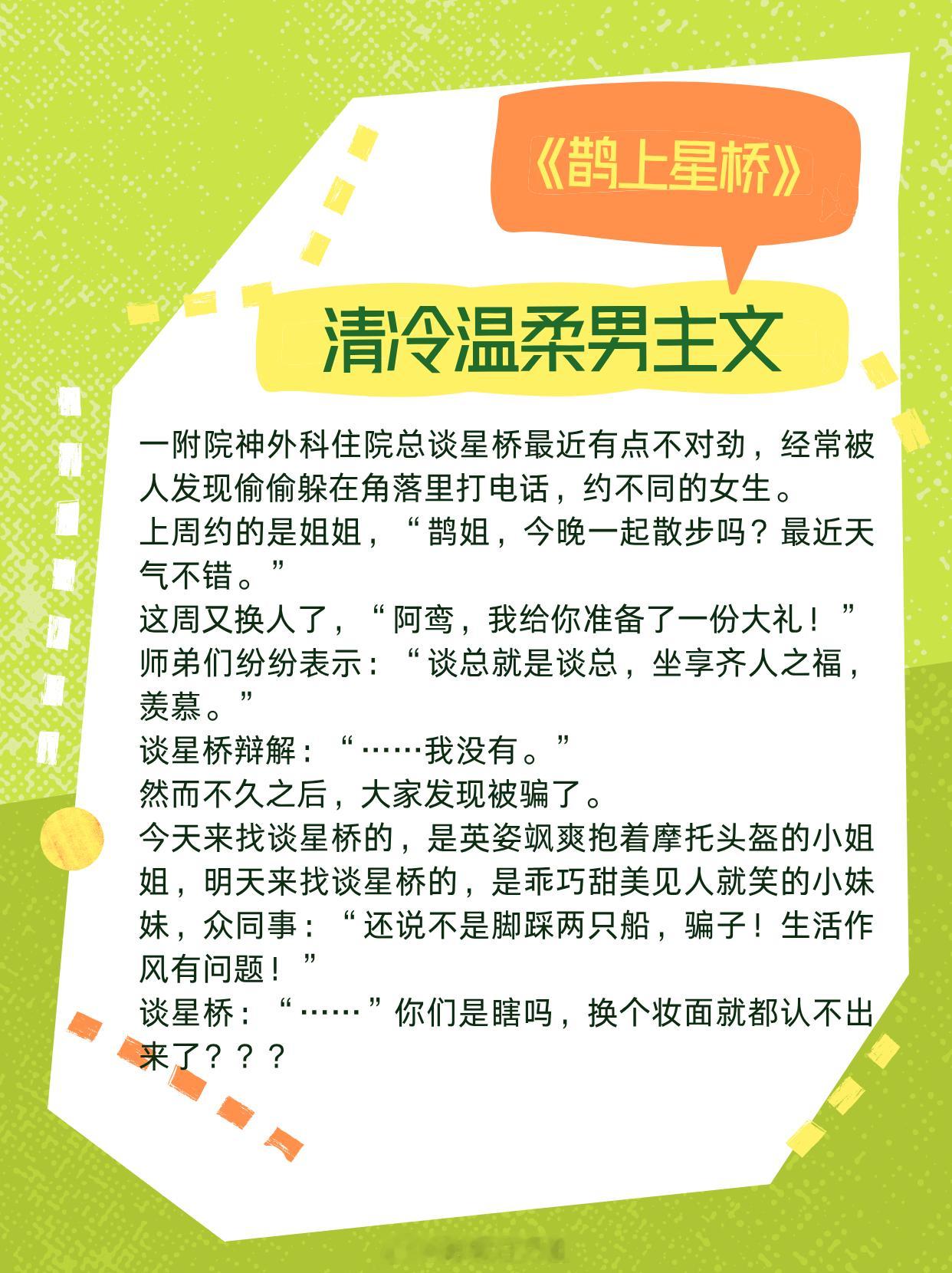 《鹊上星桥》

清冷温柔男主文

一附院神外科住院总谈星桥最近有点不对劲，经常被人发现偷偷躲在角落里打电话，约不同的女生。

上周约的是姐姐，“鹊姐，今晚一起散步吗？最近天气不错。”

这周又换人了，“阿鸾，我给你准备了一份大礼！”

师弟们纷纷表示：“谈总就是谈总，坐享齐人之福，羡慕。”

谈星桥辩解：“……我没有。”

然而不久之后，大家发现被骗了。

今天来找谈星桥的，是英姿飒爽抱着摩托头盔的小姐姐，明天来找谈星桥的，是乖巧甜美见人就笑的小妹妹，众同事：“还说不是脚踩两只船，骗子！生活作风有问题！”

谈星桥：“……”你们是瞎吗，换个妆面就都认不出来了？？？